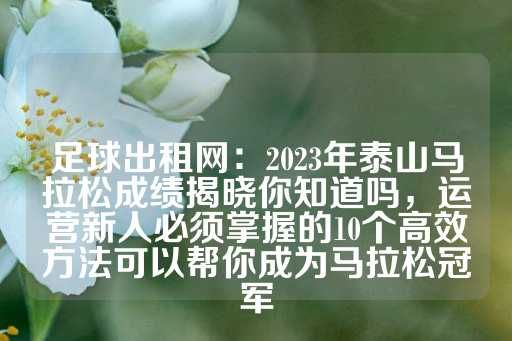 足球出租网：2023年泰山马拉松成绩揭晓你知道吗，运营新人必须掌握的10个高效方法可以帮你成为马拉松冠军